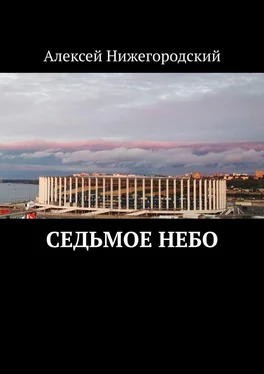 Алексей Нижегородский

СЕДЬМОЕ НЕБО